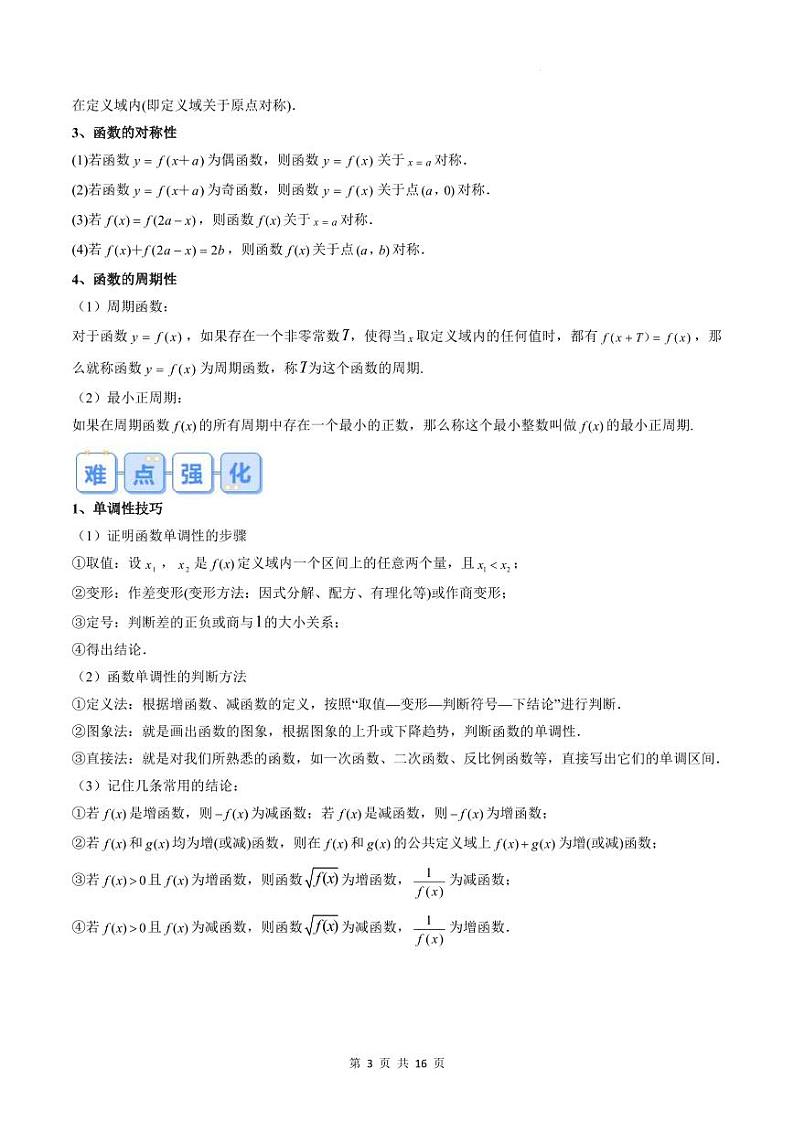 在定义域内(即定义域关于原点对称).

3、函数的对称性

(1)若函数 $y=f(x+a)$ 为偶函数，则函数 $y=f(x)$ 关于 $x=a$ 对称.

(2)若函数 $y=f(x+a)$ 为奇函数，则函数 $y=f(x)$ 关于点 $(a,0)$ 对称.

(3)若 $f(x)=f(2a-x)$，则函数 $f(x)$ 关于 $x=a$ 对称.

(4)若 $f(x)+f(2a-x)=2b$，则函数 $f(x)$ 关于点 $(a,b)$ 对称.

4、函数的周期性

（1）周期函数：

对于函数 $y=f(x)$，如果存在一个非零常数 $T$，使得当 $x$ 取定义域内的任何值时，都有 $f(x+T)=f(x)$，那么就称函数 $y=f(x)$ 为周期函数，称 $T$ 为这个函数的周期.

（2）最小正周期：

如果在周期函数 $f(x)$ 的所有周期中存在一个最小的正数，那么称这个最小整数叫做 $f(x)$ 的最小正周期.

难 点 强 化

1、单调性技巧

（1）证明函数单调性的步骤

①取值：设 $x_1$，$x_2$ 是 $f(x)$ 定义域内一个区间上的任意两个量，且 $x_1<x_2$；

②变形：作差变形(变形方法：因式分解、配方、有理化等)或作商变形；

③定号：判断差的正负或商与 $1$ 的大小关系；

④得出结论.

（2）函数单调性的判断方法

①定义法：根据增函数、减函数的定义，按照“取值—变形—判断符号—下结论”进行判断.

②图象法：就是画出函数的图象，根据图象的上升或下降趋势，判断函数的单调性.

③直接法：就是对我们所熟悉的函数，如一次函数、二次函数、反比例函数等，直接写出它们的单调区间.

（3）记住几条常用的结论：

①若 $f(x)$ 是增函数，则 $-f(x)$ 为减函数；若 $f(x)$ 是减函数，则 $-f(x)$ 为增函数；

②若 $f(x)$ 和 $g(x)$ 均为增(或减)函数，则在 $f(x)$ 和 $g(x)$ 的公共定义域上 $f(x)+g(x)$ 为增(或减)函数；

③若 $f(x)>0$ 且 $f(x)$ 为增函数，则函数 $\sqrt{f(x)}$ 为增函数，$\frac{1}{f(x)}$ 为减函数；

④若 $f(x)>0$ 且 $f(x)$ 为减函数，则函数 $\sqrt{f(x)}$ 为减函数，$\frac{1}{f(x)}$ 为增函数.

第 3 页 共 16 页